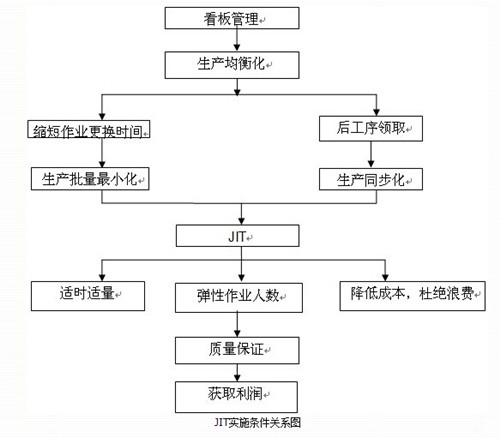 看板管理

生产均衡化

缩短作业更换时间

后工序领取

生产批量最小化

生产同步化

JIT

适时适量

弹性作业人数

降低成本，杜绝浪费

质量保证

获取利润

JIT实施条件关系图